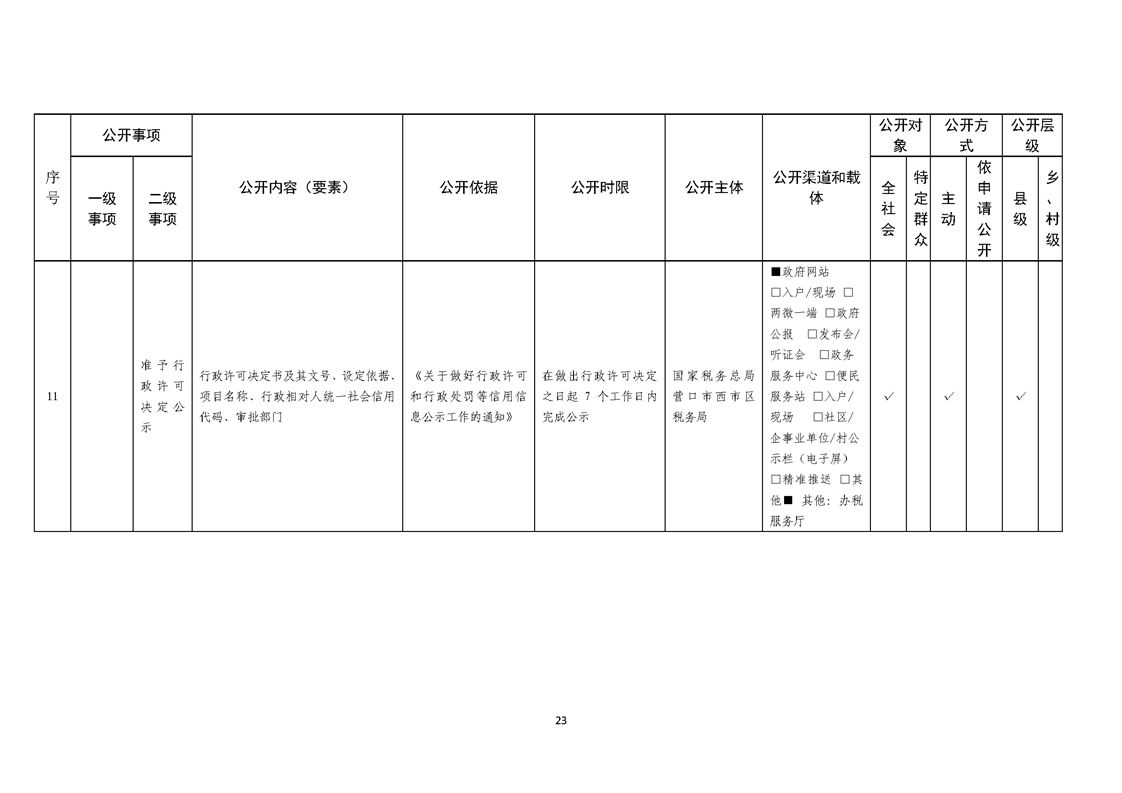 | 序号 | 公开事项 一级事项 | 公开事项 二级事项 | 公开内容（要素） | 公开依据 | 公开时限 | 公开主体 | 公开渠道和载体 | 公开对象 全社会 | 公开对象 特定群众 | 公开方式 主动 | 公开方式 依申请公开 | 公开层级 县级 | 公开层级 乡、村级 |
|---|---|---|---|---|---|---|---|---|---|---|---|---|---|
| 11 | | 准予行政许可决定公示 | 行政许可决定书及其文号、设定依据、项目名称、行政相对人统一社会信用代码、审批部门 | 《关于做好行政许可和行政处罚等信用信息公示工作的通知》 | 在做出行政许可决定之日起 7 个工作日内完成公示 | 国家税务总局营口市西市区税务局 | ■政府网站 □入户/现场 □两微一端 □政府公报 □发布会/听证会 □政务服务中心 □便民服务站 □入户/现场 □社区/企事业单位/村公示栏（电子屏） □精准推送 □其他■ 其他：办税服务厅 | ✓ | | ✓ | | ✓ | |

23